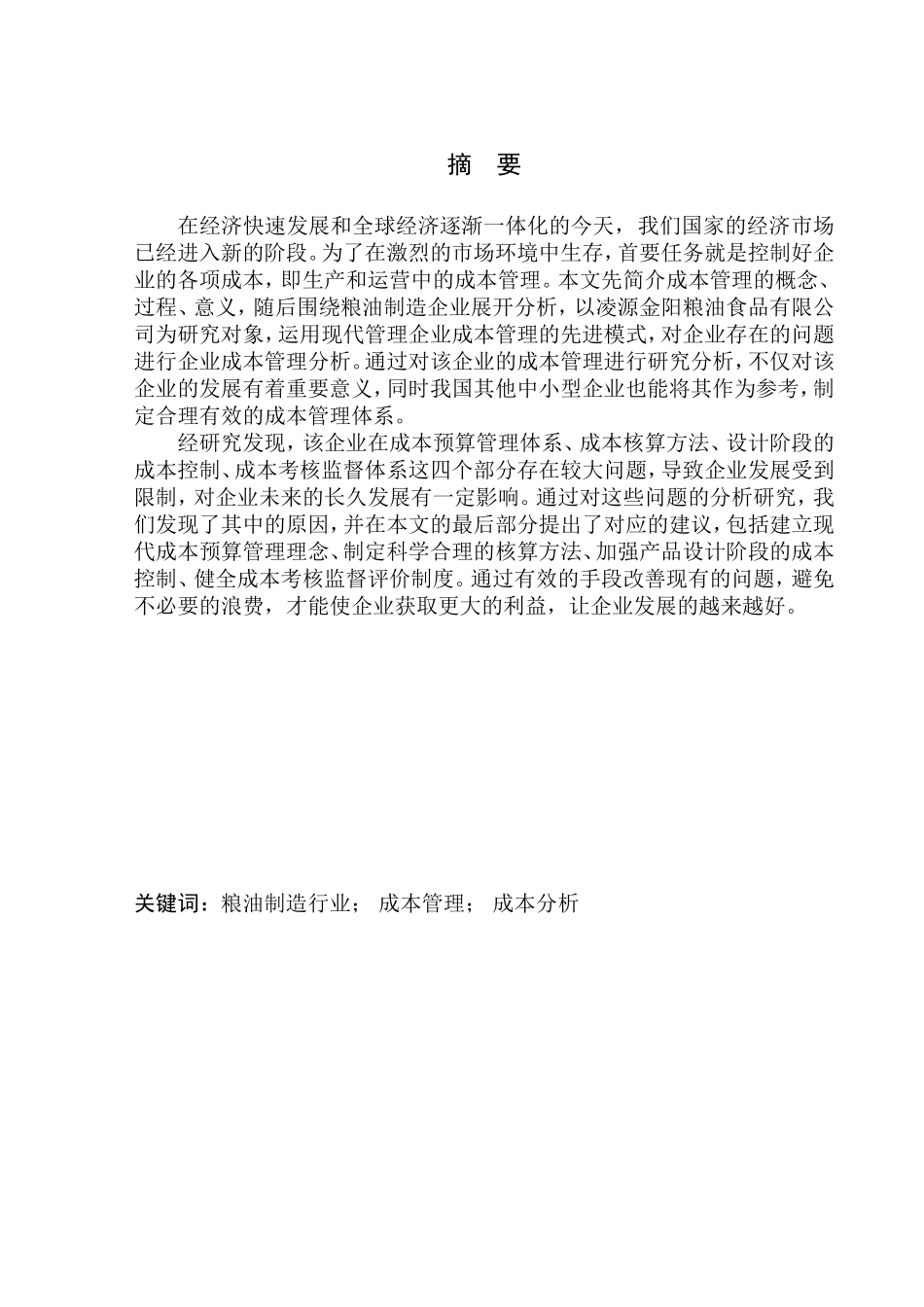 摘 要

在经济快速发展和全球经济逐渐一体化的今天，我们国家的经济市场已经进入新的阶段。为了在激烈的市场环境中生存，首要任务就是控制好企业的各项成本，即生产和运营中的成本管理。本文先简介成本管理的概念、过程、意义，随后围绕粮油制造企业展开分析，以凌源金阳粮油食品有限公司为研究对象，运用现代管理企业成本管理的先进模式，对企业存在的问题进行企业成本管理分析。通过对该企业的成本管理进行研究分析，不仅对该企业的发展有着重要意义，同时我国其他中小型企业也能将其作为参考，制定合理有效的成本管理体系。

经研究发现，该企业在成本预算管理体系、成本核算方法、设计阶段的成本控制、成本考核监督体系这四个部分存在较大问题，导致企业发展受到限制，对企业未来的长久发展有一定影响。通过对这些问题的分析研究，我们发现了其中的原因，并在本文的最后部分提出了对应的建议，包括建立现代成本预算管理理念、制定科学合理的核算方法、加强产品设计阶段的成本控制、健全成本考核监督评价制度。通过有效的手段改善现有的问题，避免不必要的浪费，才能使企业获取更大的利益，让企业发展的越来越好。

关键词：粮油制造行业； 成本管理； 成本分析